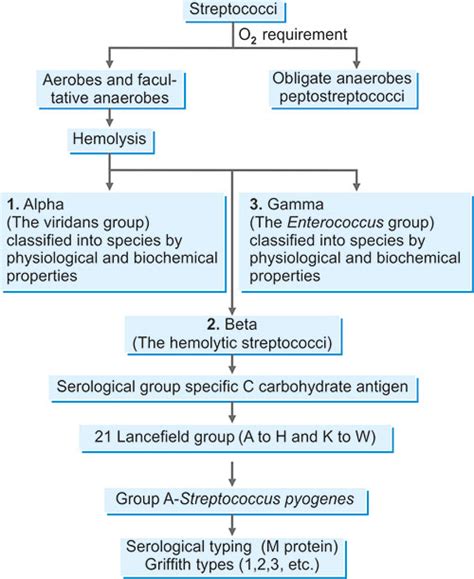 Streptococci

$O_2$ requirement

Aerobes and facultative anaerobes

Obligate anaerobes peptostreptococci

Hemolysis

1. Alpha (The viridans group) classified into species by physiological and biochemical properties

3. Gamma (The Enterococcus group) classified into species by physiological and biochemical properties

2. Beta (The hemolytic streptococci)

Serological group specific C carbohydrate antigen

21 Lancefield group (A to H and K to W)

Group A-Streptococcus pyogenes

Serological typing (M protein) Griffith types (1,2,3, etc.)